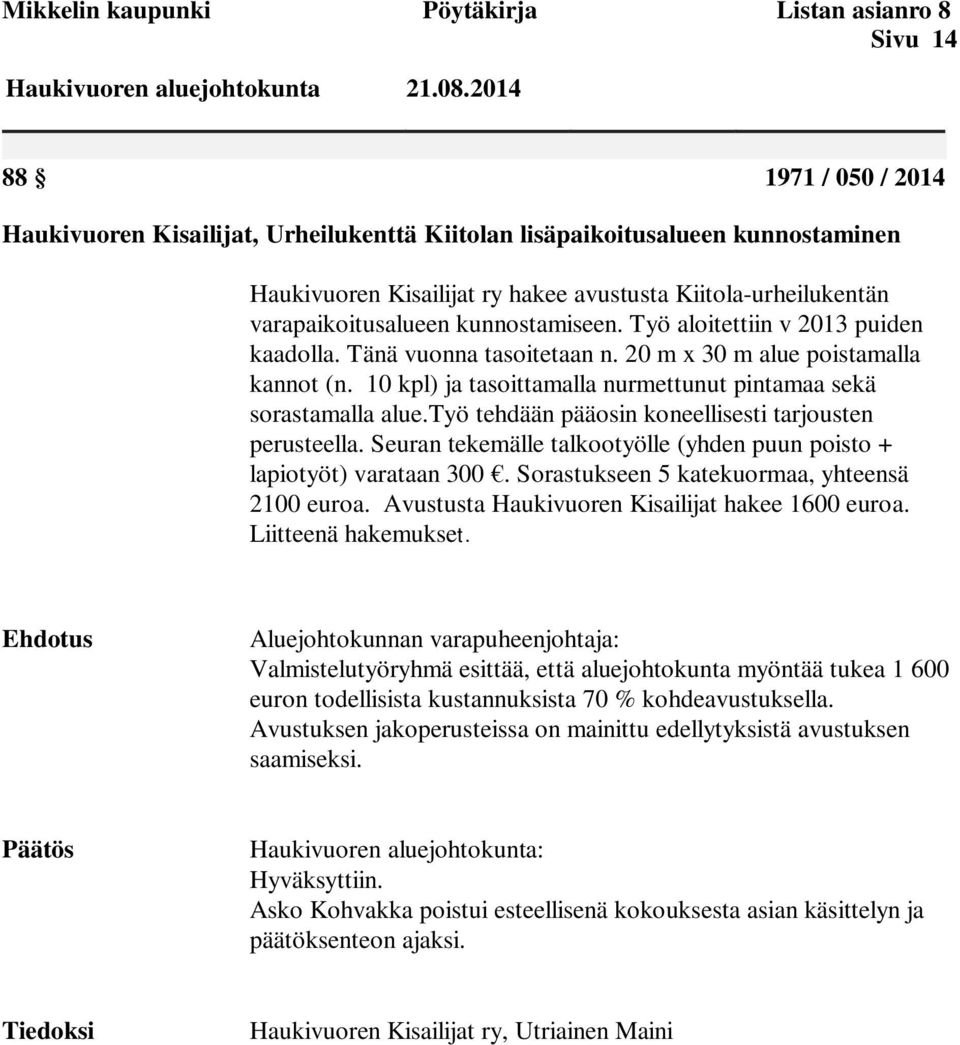 Mikkelin kaupunki Pöytäkirja Listan asianro 8
Sivu 14
Haukivuoren aluejohtokunta 21.08.2014

88 § 1971 / 050 / 2014

Haukivuoren Kisailijat, Urheilukenttä Kiitolan lisäpaikoitusalueen kunnostaminen

Haukivuoren Kisailijat ry hakee avustusta Kiitola-urheilukentän varapaikoitusalueen kunnostamiseen. Työ aloitettiin v 2013 puiden kaadolla. Tänä vuonna tasoitetaan n. 20 m x 30 m alue poistamalla kannot (n. 10 kpl) ja tasoittamalla nurmettunut pintamaa sekä sorastamalla alue.työ tehdään pääosin koneellisesti tarjousten perusteella. Seuran tekemälle talkootyölle (yhden puun poisto + lapiotyöt) varataan 300 €. Sorastukseen 5 katekuormaa, yhteensä 2100 euroa. Avustusta Haukivuoren Kisailijat hakee 1600 euroa. Liitteenä hakemukset.

Ehdotus

Aluejohtokunnan varapuheenjohtaja:
Valmistelutyöryhmä esittää, että aluejohtokunta myöntää tukea 1 600 euron todellisista kustannuksista 70 % kohdeavustuksella. Avustuksen jakoperusteissa on mainittu edellytyksistä avustuksen saamiseksi.

Päätös

Haukivuoren aluejohtokunta:
Hyväksyttiin.
Asko Kohvakka poistui esteellisenä kokouksesta asian käsittelyn ja päätöksenteon ajaksi.

Tiedoksi

Haukivuoren Kisailijat ry, Utriainen Maini